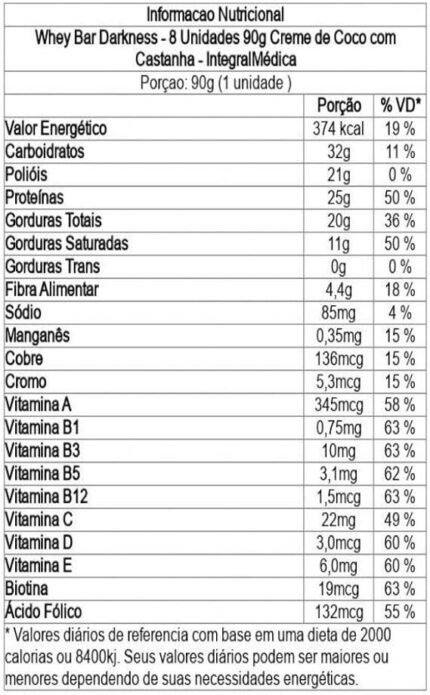 Informacao Nutricional

Whey Bar Darkness - 8 Unidades 90g Creme de Coco com Castanha - IntegralMédica

Porçao: 90g (1 unidade )

|  | Porção | % VD* |
|---|---|---|
| Valor Energético | 374 kcal | 19 % |
| Carboidratos | 32g | 11 % |
| Polióis | 21g | 0 % |
| Proteínas | 25g | 50 % |
| Gorduras Totais | 20g | 36 % |
| Gorduras Saturadas | 11g | 50 % |
| Gorduras Trans | 0g | 0 % |
| Fibra Alimentar | 4,4g | 18 % |
| Sódio | 85mg | 4 % |
| Manganês | 0,35mg | 15 % |
| Cobre | 136mcg | 15 % |
| Cromo | 5,3mcg | 15 % |
| Vitamina A | 345mcg | 58 % |
| Vitamina B1 | 0,75mg | 63 % |
| Vitamina B3 | 10mg | 63 % |
| Vitamina B5 | 3,1mg | 62 % |
| Vitamina B12 | 1,5mcg | 63 % |
| Vitamina C | 22mg | 49 % |
| Vitamina D | 3,0mcg | 60 % |
| Vitamina E | 6,0mg | 60 % |
| Biotina | 19mcg | 63 % |
| Ácido Fólico | 132mcg | 55 % |

* Valores diários de referencia com base em uma dieta de 2000 calorias ou 8400kj. Seus valores diários podem ser maiores ou menores dependendo de suas necessidades energéticas.